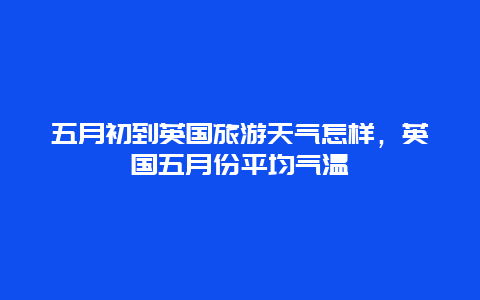 五月初到英国旅游天气怎样，英国五月份平均气温